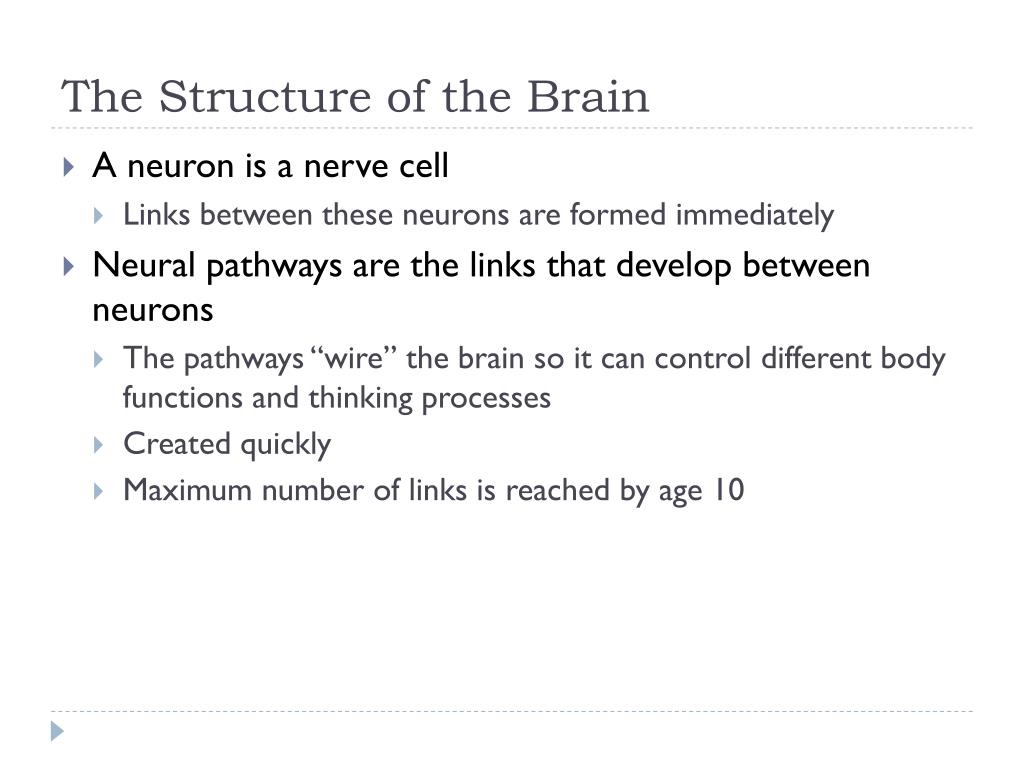 The Structure of the Brain

A neuron is a nerve cell

Links between these neurons are formed immediately

Neural pathways are the links that develop between neurons

The pathways “wire” the brain so it can control different body functions and thinking processes

Created quickly

Maximum number of links is reached by age 10